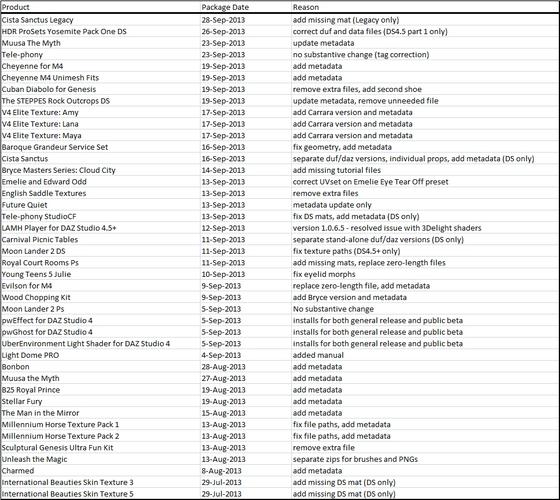 | Product | Package Date | Reason |
|---|---|---|
| Cista Sanctus Legacy | 28-Sep-2013 | add missing mat (Legacy only) |
| HDR ProSets Yosemite Pack One DS | 26-Sep-2013 | correct duf and data files (DS4.5 part 1 only) |
| Muusa The Myth | 23-Sep-2013 | update metadata |
| Tele-phony | 23-Sep-2013 | no substantive change (tag correction) |
| Cheyenne for M4 | 19-Sep-2013 | add metadata |
| Cheyenne M4 Unimesh Fits | 19-Sep-2013 | add metadata |
| Cuban Diabolo for Genesis | 19-Sep-2013 | remove extra files, add second shoe |
| The STEPPES Rock Outcrops DS | 19-Sep-2013 | update metadata, remove unneeded file |
| V4 Elite Texture: Amy | 17-Sep-2013 | add Carrara version and metadata |
| V4 Elite Texture: Lana | 17-Sep-2013 | add Carrara version and metadata |
| V4 Elite Texture: Maya | 17-Sep-2013 | add Carrara version and metadata |
| Baroque Grandeur Service Set | 16-Sep-2013 | fix geometry, add metadata |
| Cista Sanctus | 16-Sep-2013 | separate duf/daz versions, individual props, add metadata (DS only) |
| Bryce Masters Series: Cloud City | 14-Sep-2013 | add missing tutorial files |
| Emelie and Edward Odd | 13-Sep-2013 | correct UVset on Emelie Eye Tear Off preset |
| English Saddle Textures | 13-Sep-2013 | remove extra files |
| Future Quiet | 13-Sep-2013 | metadata update only |
| Tele-phony StudioCF | 13-Sep-2013 | fix DS mats, add metadata (DS only) |
| LAMH Player for DAZ Studio 4.5+ | 12-Sep-2013 | version 1.0.6.5 - resolved issue with 3Delight shaders |
| Carnival Picnic Tables | 11-Sep-2013 | separate stand-alone duf/daz versions (DS only) |
| Moon Lander 2 DS | 11-Sep-2013 | fix texture paths (DS4.5+ only) |
| Royal Court Rooms Ps | 11-Sep-2013 | add missing mats, replace zero-length files |
| Young Teens 5 Julie | 10-Sep-2013 | fix eyelid morphs |
| Evilson for M4 | 9-Sep-2013 | replace zero-length file, add metadata |
| Wood Chopping Kit | 9-Sep-2013 | add Bryce version and metadata |
| Moon Lander 2 Ps | 5-Sep-2013 | No substantive change |
| pwEffect for DAZ Studio 4 | 5-Sep-2013 | installs for both general release and public beta |
| pwGhost for DAZ Studio 4 | 5-Sep-2013 | installs for both general release and public beta |
| UberEnvironment Light Shader for DAZ Studio 4 | 5-Sep-2013 | installs for both general release and public beta |
| Light Dome PRO | 4-Sep-2013 | added manual |
| Bonbon | 28-Aug-2013 | add metadata |
| Muusa the Myth | 27-Aug-2013 | add metadata |
| B25 Royal Prince | 19-Aug-2013 | add metadata |
| Stellar Fury | 19-Aug-2013 | add metadata |
| The Man in the Mirror | 15-Aug-2013 | add metadata |
| Millennium Horse Texture Pack 1 | 13-Aug-2013 | fix file paths, add metadata |
| Millennium Horse Texture Pack 2 | 13-Aug-2013 | fix file paths, add metadata |
| Sculptural Genesis Ultra Fun Kit | 13-Aug-2013 | remove extra file |
| Unleash the Magic | 13-Aug-2013 | separate zips for brushes and PNGs |
| Charmed | 8-Aug-2013 | add metadata |
| International Beauties Skin Texture 3 | 29-Jul-2013 | add missing DS mat (DS only) |
| International Beauties Skin Texture 5 | 29-Jul-2013 | add missing DS mat (DS only) |